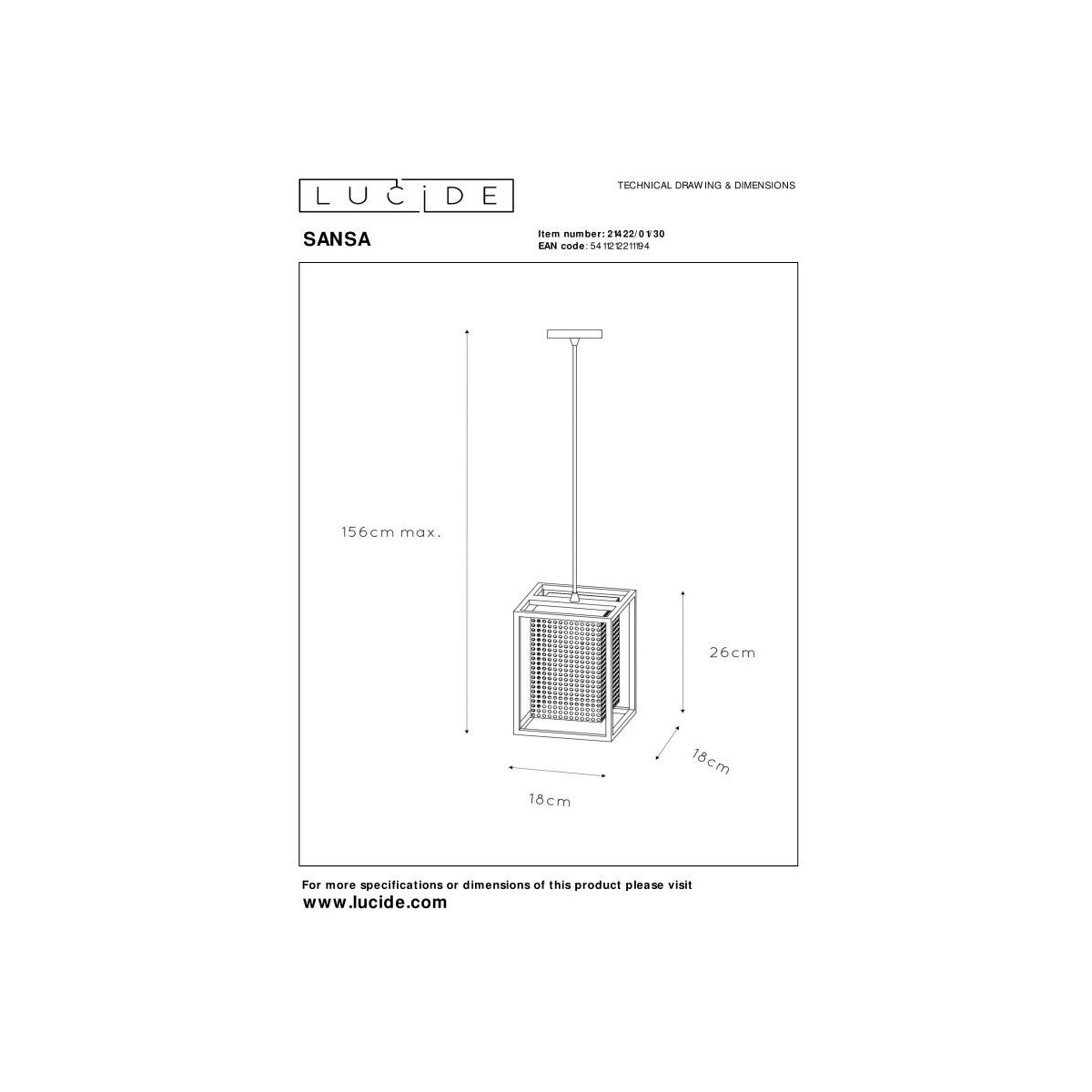 LUCIDE

TECHNICAL DRAWING & DIMENSIONS

SANSA

Item number: 21422/01/30
EAN code: 5411212211194

156cm max.

26cm

18cm

18cm

For more specifications or dimensions of this product please visit
www.lucide.com